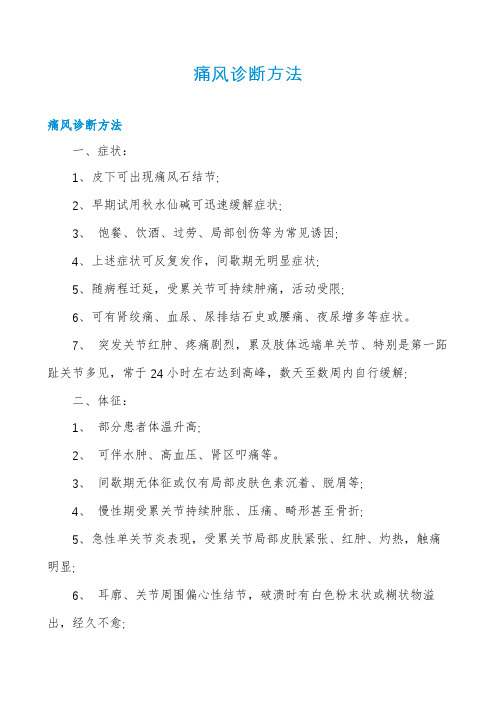 痛风诊断方法

痛风诊断方法

一、症状：

1、皮下可出现痛风石结节;

2、早期试用秋水仙碱可迅速缓解症状;

3、 饱餐、饮酒、过劳、局部创伤等为常见诱因;

4、上述症状可反复发作，间歇期无明显症状;

5、随病程迁延，受累关节可持续肿痛，活动受限;

6、可有肾绞痛、血尿、尿排结石史或腰痛、夜尿增多等症状。

7、 突发关节红肿、疼痛剧烈，累及肢体远端单关节、特别是第一跖趾关节多见，常于24小时左右达到高峰，数天至数周内自行缓解;

二、体征：

1、 部分患者体温升高;

2、 可伴水肿、高血压、肾区叩痛等。

3、 间歇期无体征或仅有局部皮肤色素沉着、脱屑等;

4、 慢性期受累关节持续肿胀、压痛、畸形甚至骨折;

5、急性单关节炎表现，受累关节局部皮肤紧张、红肿、灼热，触痛明显;

6、 耳廓、关节周围偏心性结节，破溃时有白色粉末状或糊状物溢出，经久不愈;